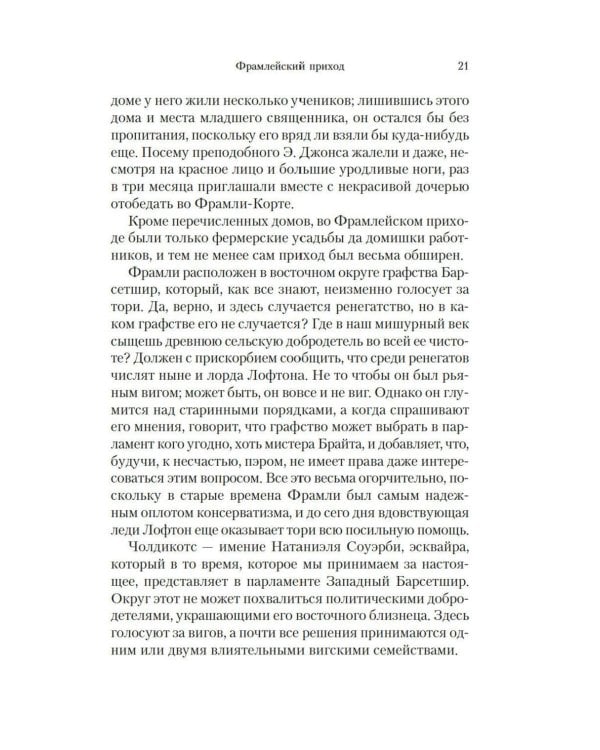 Фрамлейский приход 21

доме у него жили несколько учеников; лишившись этого дома и места младшего священника, он остался бы без пропитания, поскольку его вряд ли взяли бы куда-нибудь еще. Посему преподобного Э. Джонса жалели и даже, несмотря на красное лицо и большие уродливые ноги, раз в три месяца приглашали вместе с некрасивой дочерью отобедать во Фрамли-Корте.

Кроме перечисленных домов, во Фрамлейском приходе были только фермерские усадьбы да домишки работников, и тем не менее сам приход был весьма обширен.

Фрамли расположен в восточном округе графства Барсетшир, который, как все знают, неизменно голосует за тори. Да, верно, и здесь случается ренегатство, но в каком графстве его не случается? Где в наш мишурный век сыщешь древнюю сельскую добродетель во всей ее чистоте? Должен с прискорбием сообщить, что среди ренегатов числят ныне и лорда Лофтона. Не то чтобы он был рьяным вигом; может быть, он вовсе и не виг. Однако он глумится над старинными порядками, а когда спрашивают его мнения, говорит, что графство может выбрать в парламент кого угодно, хоть мистера Брайта, и добавляет, что, будучи, к несчастью, пэром, не имеет права даже интересоваться этим вопросом. Все это весьма огорчительно, поскольку в старые времена Фрамли был самым надежным оплотом консерватизма, и до сего дня вдовствующая леди Лофтон еще оказывает тори всю посильную помощь.

Чолдикотс — имение Натаниэля Соуэрби, эсквайра, который в то время, которое мы принимаем за настоящее, представляет в парламенте Западный Барсетшир. Округ этот не может похвалиться политическими добродетелями, украшающими его восточного близнеца. Здесь голосуют за вигов, а почти все решения принимаются одним или двумя влиятельными вигскими семействами.